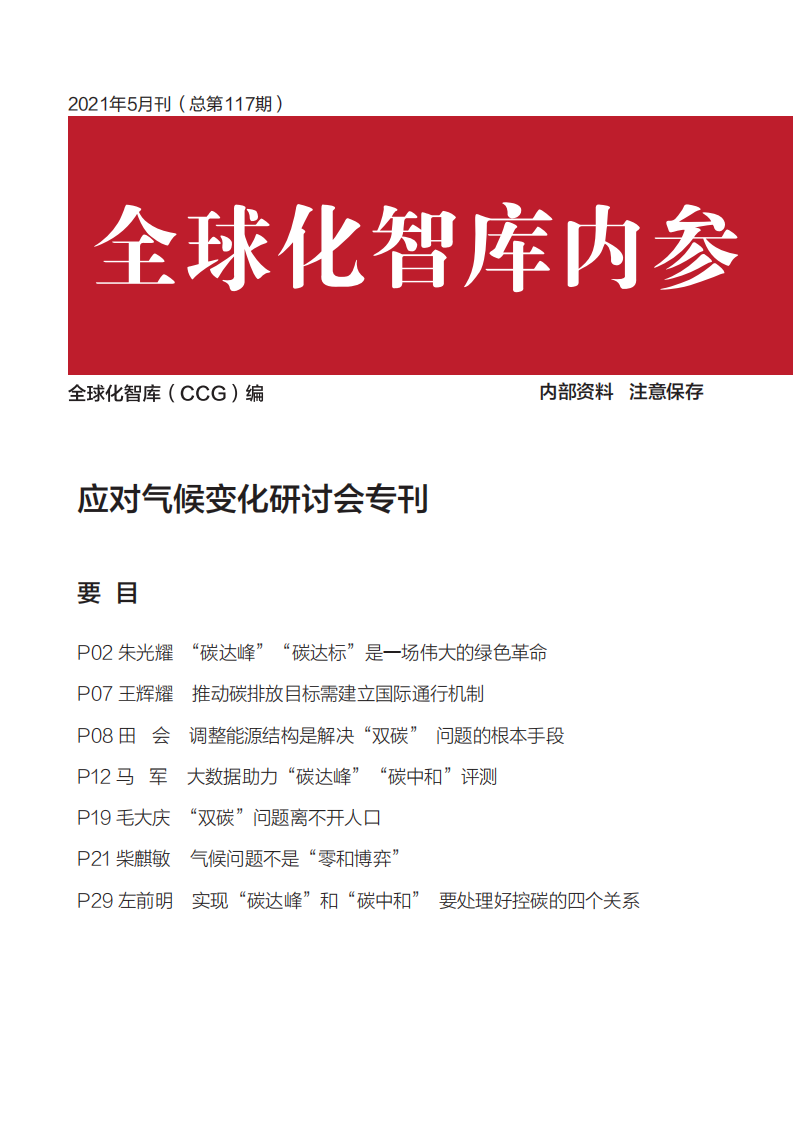 2021年5月刊（总第117期）

全球化智库内参

全球化智库（CCG）编

内部资料 注意保存

应对气候变化研讨会专刊

要 目

P02 朱光耀 “碳达峰”“碳达标”是一场伟大的绿色革命

P07 王辉耀 推动碳排放目标需建立国际通行机制

P08 田 会 调整能源结构是解决“双碳” 问题的根本手段

P12 马 军 大数据助力“碳达峰”“碳中和”评测

P19 毛大庆 “双碳”问题离不开人口

P21 柴麒敏 气候问题不是“零和博弈”

P29 左前明 实现“碳达峰”和“碳中和” 要处理好控碳的四个关系